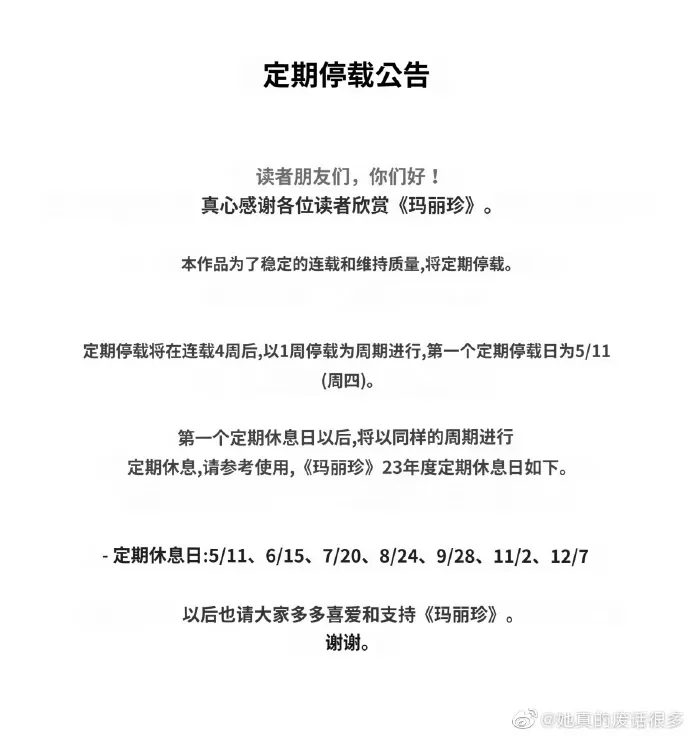 定期停载公告

读者朋友们，你们好！
真心感谢各位读者欣赏《玛丽珍》。

本作品为了稳定的连载和维持质量,将定期停载。

定期停载将在连载4周后,以1周停载为周期进行,第一个定期停载日为5/11（周四）。

第一个定期休息日以后,将以同样的周期进行定期休息,请参考使用,《玛丽珍》23年度定期休息日如下。

- 定期休息日:5/11、6/15、7/20、8/24、9/28、11/2、12/7

以后也请大家多多喜爱和支持《玛丽珍》。
谢谢。

@她真的废话很多